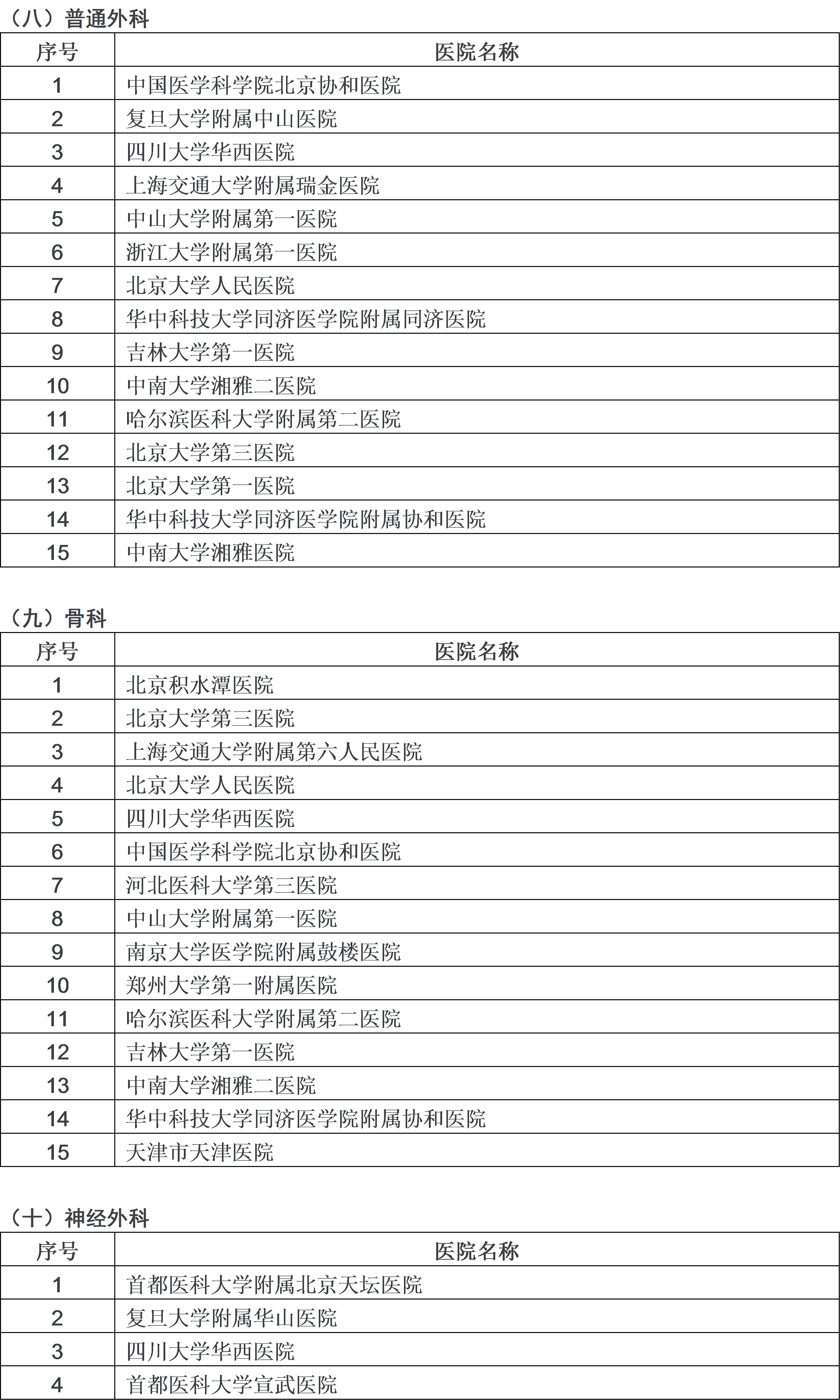 （八）普通外科

| 序号 | 医院名称 |
|---|---|
| 1 | 中国医学科学院北京协和医院 |
| 2 | 复旦大学附属中山医院 |
| 3 | 四川大学华西医院 |
| 4 | 上海交通大学附属瑞金医院 |
| 5 | 中山大学附属第一医院 |
| 6 | 浙江大学附属第一医院 |
| 7 | 北京大学人民医院 |
| 8 | 华中科技大学同济医学院附属同济医院 |
| 9 | 吉林大学第一医院 |
| 10 | 中南大学湘雅二医院 |
| 11 | 哈尔滨医科大学附属第二医院 |
| 12 | 北京大学第三医院 |
| 13 | 北京大学第一医院 |
| 14 | 华中科技大学同济医学院附属协和医院 |
| 15 | 中南大学湘雅医院 |

（九）骨科

| 序号 | 医院名称 |
|---|---|
| 1 | 北京积水潭医院 |
| 2 | 北京大学第三医院 |
| 3 | 上海交通大学附属第六人民医院 |
| 4 | 北京大学人民医院 |
| 5 | 四川大学华西医院 |
| 6 | 中国医学科学院北京协和医院 |
| 7 | 河北医科大学第三医院 |
| 8 | 中山大学附属第一医院 |
| 9 | 南京大学医学院附属鼓楼医院 |
| 10 | 郑州大学第一附属医院 |
| 11 | 哈尔滨医科大学附属第二医院 |
| 12 | 吉林大学第一医院 |
| 13 | 中南大学湘雅二医院 |
| 14 | 华中科技大学同济医学院附属协和医院 |
| 15 | 天津市天津医院 |

（十）神经外科

| 序号 | 医院名称 |
|---|---|
| 1 | 首都医科大学附属北京天坛医院 |
| 2 | 复旦大学附属华山医院 |
| 3 | 四川大学华西医院 |
| 4 | 首都医科大学宣武医院 |